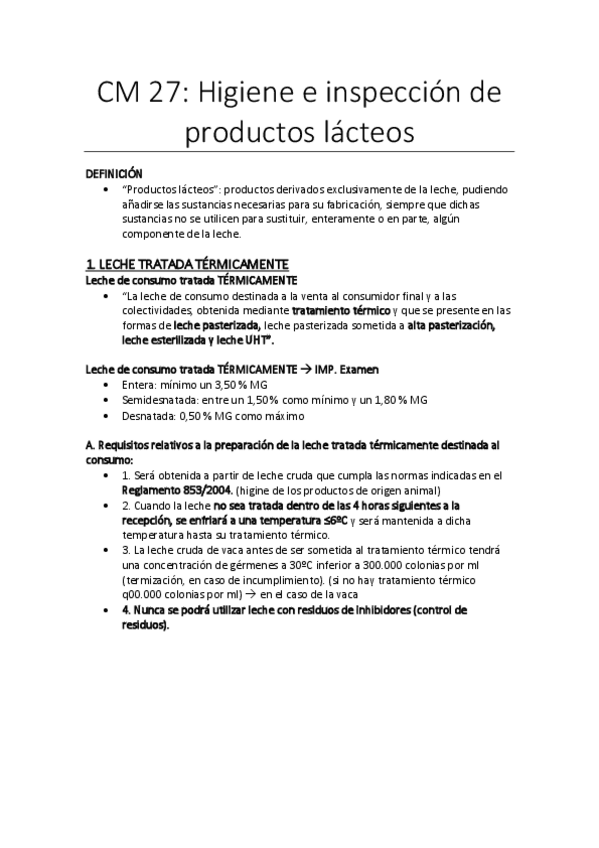 CM 27: Higiene e inspección de productos lácteos

DEFINICIÓN
• "Productos lácteos": productos derivados exclusivamente de la leche, pudiendo añadirse las sustancias necesarias para su fabricación, siempre que dichas sustancias no se utilicen para sustituir, enteramente o en parte, algún componente de la leche.

1. LECHE TRATADA TÉRMICAMENTE
Leche de consumo tratada TÉRMICAMENTE
• "La leche de consumo destinada a la venta al consumidor final y a las colectividades, obtenida mediante tratamiento térmico y que se presente en las formas de leche pasterizada, leche pasterizada sometida a alta pasterización, leche esterilizada y leche UHT".

Leche de consumo tratada TÉRMICAMENTE → IMP. Examen
• Entera: mínimo un 3,50 % MG
• Semidesnatada: entre un 1,50% como mínimo y un 1,80 % MG
• Desnatada: 0,50 % MG como máximo

A. Requisitos relativos a la preparación de la leche tratada térmicamente destinada al consumo:
• 1. Será obtenida a partir de leche cruda que cumpla las normas indicadas en el Reglamento 853/2004. (higine de los productos de origen animal)
• 2. Cuando la leche no sea tratada dentro de las 4 horas siguientes a la recepción, se enfriará a una temperatura ≤6ºC y será mantenida a dicha temperatura hasta su tratamiento térmico.
• 3. La leche cruda de vaca antes de ser sometida al tratamiento térmico tendrá una concentración de gérmenes a 30ºC inferior a 300.000 colonias por ml (termización, en caso de incumplimiento). (si no hay tratamiento térmico q00.000 colonias por ml) → en el caso de la vaca
• 4. Nunca se podrá utilizar leche con residuos de inhibidores (control de residuos).